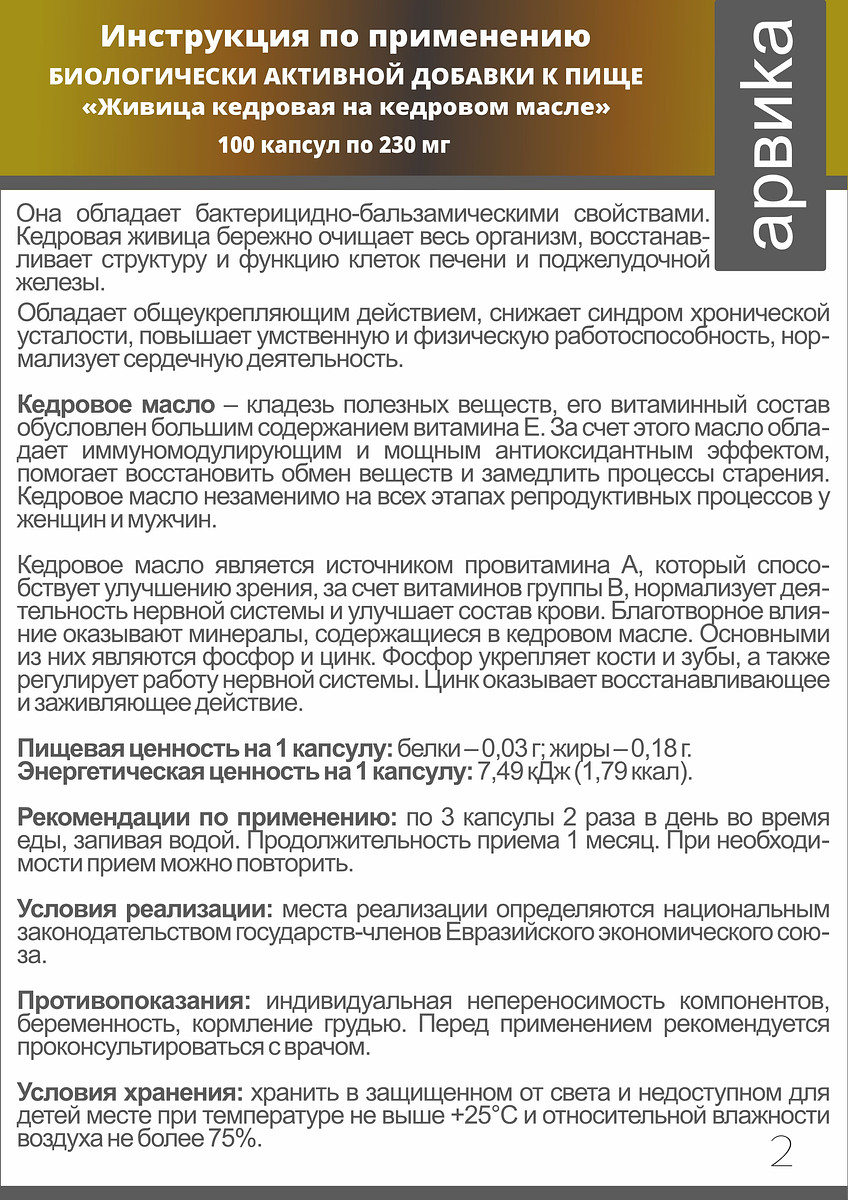 Инструкция по применению
БИОЛОГИЧЕСКИ АКТИВНОЙ ДОБАВКИ К ПИЩЕ
«Живица кедровая на кедровом масле»
100 капсул по 230 мг

арвика

Она обладает бактерицидно-бальзамическими свойствами. Кедровая живица бережно очищает весь организм, восстанавливает структуру и функцию клеток печени и поджелудочной железы.

Обладает общеукрепляющим действием, снижает синдром хронической усталости, повышает умственную и физическую работоспособность, нормализует сердечную деятельность.

Кедровое масло – кладезь полезных веществ, его витаминный состав обусловлен большим содержанием витамина Е. За счет этого масло обладает иммуномодулирующим и мощным антиоксидантным эффектом, помогает восстановить обмен веществ и замедлить процессы старения. Кедровое масло незаменимо на всех этапах репродуктивных процессов у женщин и мужчин.

Кедровое масло является источником провитамина А, который способствует улучшению зрения, за счет витаминов группы В, нормализует деятельность нервной системы и улучшает состав крови. Благотворное влияние оказывают минералы, содержащиеся в кедровом масле. Основными из них являются фосфор и цинк. Фосфор укрепляет кости и зубы, а также регулирует работу нервной системы. Цинк оказывает восстанавливающее и заживляющее действие.

Пищевая ценность на 1 капсулу: белки – 0,03 г; жиры – 0,18 г.
Энергетическая ценность на 1 капсулу: 7,49 кДж (1,79 ккал).

Рекомендации по применению: по 3 капсулы 2 раза в день во время еды, запивая водой. Продолжительность приема 1 месяц. При необходимости прием можно повторить.

Условия реализации: места реализации определяются национальным законодательством государств-членов Евразийского экономического союза.

Противопоказания: индивидуальная непереносимость компонентов, беременность, кормление грудью. Перед применением рекомендуется проконсультироваться с врачом.

Условия хранения: хранить в защищенном от света и недоступном для детей месте при температуре не выше +25°С и относительной влажности воздуха не более 75%.

2